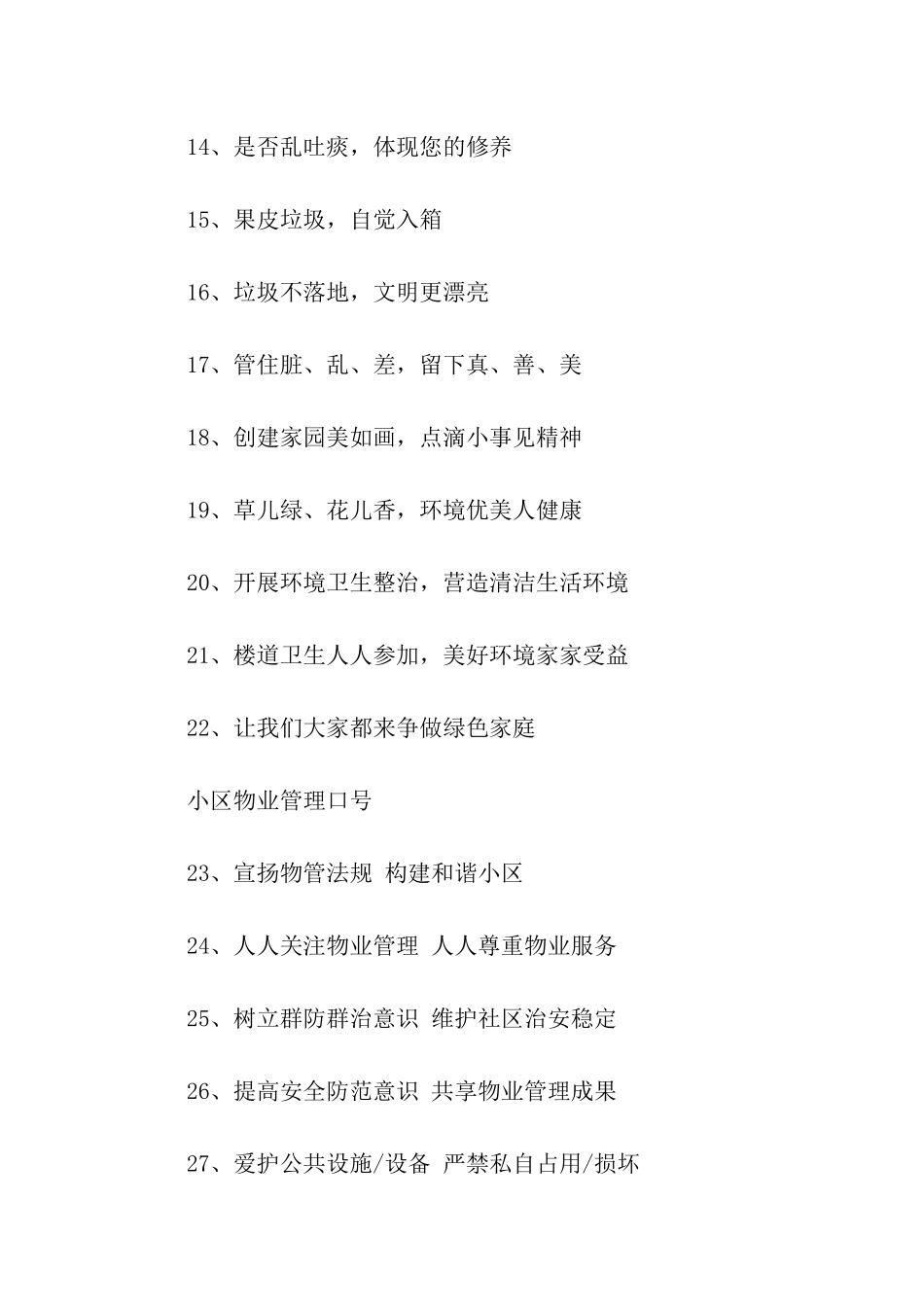 14、是否乱吐痰，体现您的修养

15、果皮垃圾，自觉入箱

16、垃圾不落地，文明更漂亮

17、管住脏、乱、差，留下真、善、美

18、创建家园美如画，点滴小事见精神

19、草儿绿、花儿香，环境优美人健康

20、开展环境卫生整治，营造清洁生活环境

21、楼道卫生人人参加，美好环境家家受益

22、让我们大家都来争做绿色家庭

小区物业管理口号

23、宣扬物管法规 构建和谐小区

24、人人关注物业管理 人人尊重物业服务

25、树立群防群治意识 维护社区治安稳定

26、提高安全防范意识 共享物业管理成果

27、爱护公共设施/设备 严禁私自占用/损坏